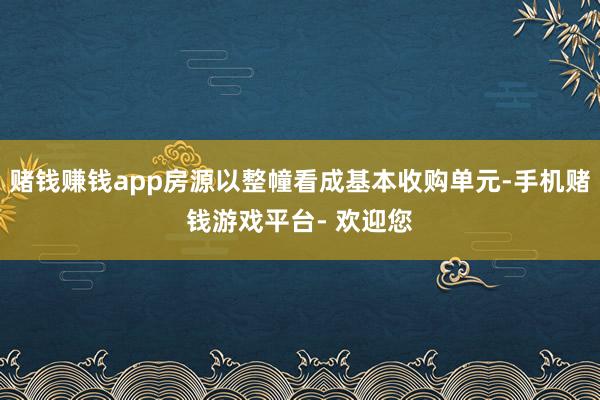 赌钱赚钱app房源以整幢看成基本收购单元-手机赌钱游戏平台- 欢迎您